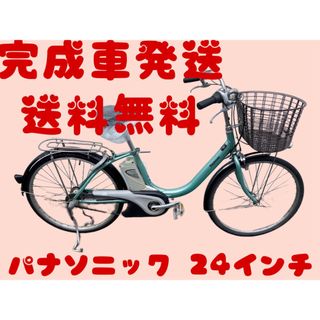 完成車発送

送料無料

パナソニック　24インチ